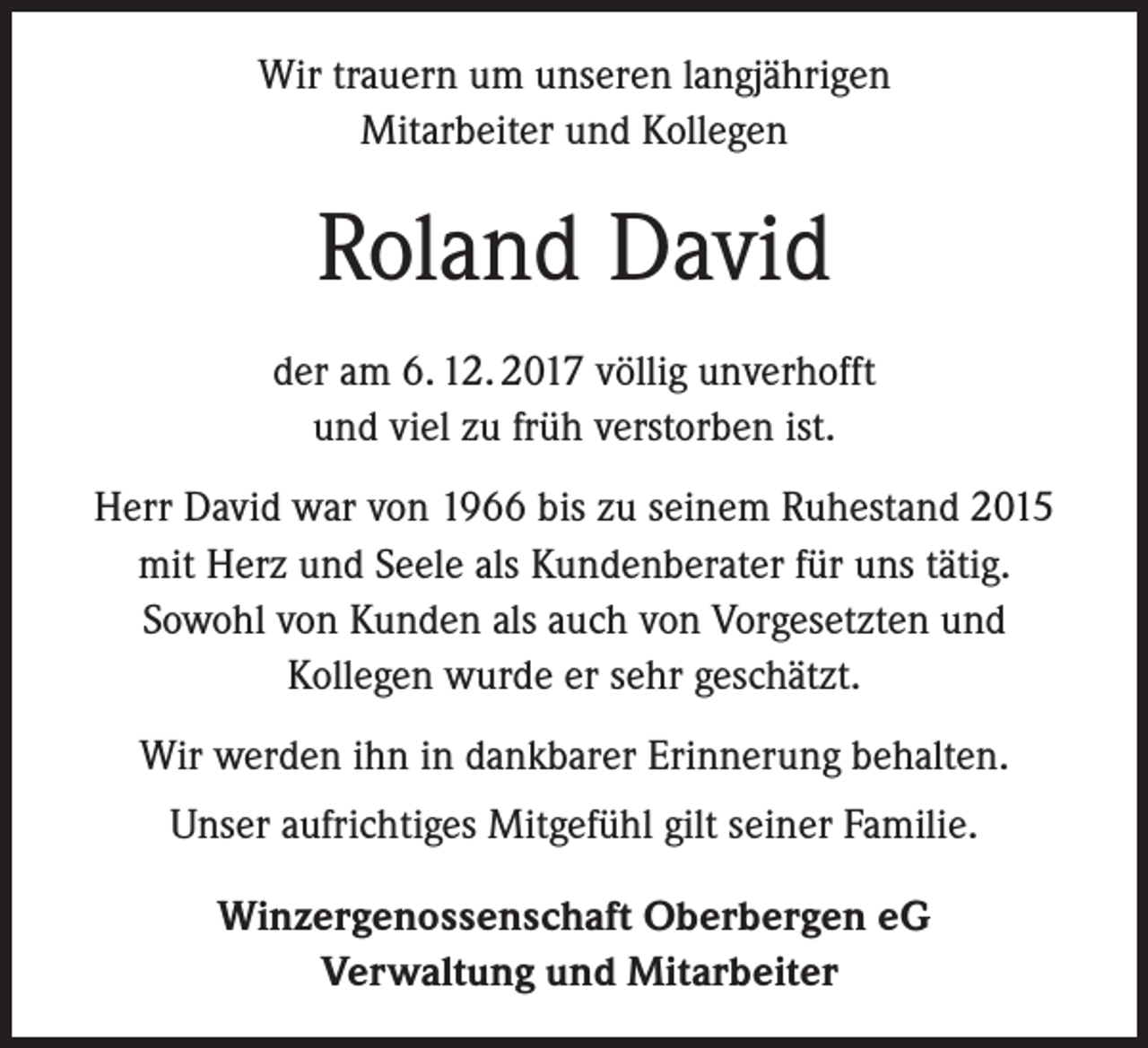 Wir trauern um unseren langjährigen
Mitarbeiter und Kollegen

Roland David

der am 6. 12. 2017 völlig unverhofft
und viel zu früh verstorben ist.

Herr David war von 1966 bis zu seinem Ruhestand 2015 mit Herz und Seele als Kundenberater für uns tätig. Sowohl von Kunden als auch von Vorgesetzten und Kollegen wurde er sehr geschätzt.

Wir werden ihn in dankbarer Erinnerung behalten.

Unser aufrichtiges Mitgefühl gilt seiner Familie.

Winzergenossenschaft Oberbergen eG
Verwaltung und Mitarbeiter